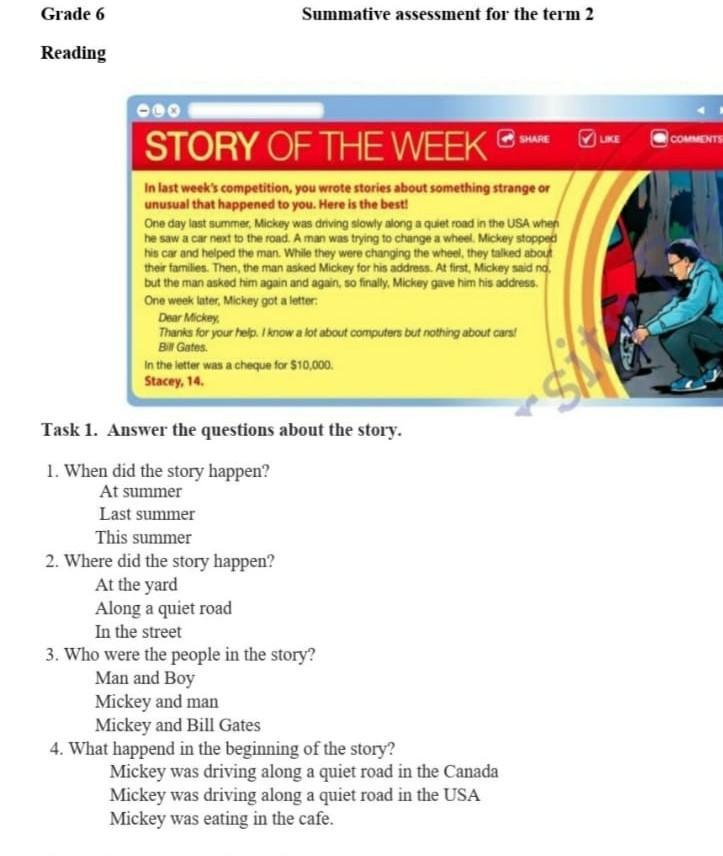 Grade 6 Summative assessment for the term 2

Reading

STORY OF THE WEEK SHARE LIKE COMMENTS

In last week's competition, you wrote stories about something strange or unusual that happened to you. Here is the best!

One day last summer, Mickey was driving slowly along a quiet road in the USA when he saw a car next to the road. A man was trying to change a wheel. Mickey stopped his car and helped the man. While they were changing the wheel, they talked about their families. Then, the man asked Mickey for his address. At first, Mickey said no, but the man asked him again and again, so finally, Mickey gave him his address.

One week later, Mickey got a letter:

Dear Mickey,
Thanks for your help. I know a lot about computers but nothing about cars!
Bill Gates.

In the letter was a cheque for $10,000.

Stacey, 14.

Task 1. Answer the questions about the story.

1. When did the story happen?
At summer
Last summer
This summer
2. Where did the story happen?
At the yard
Along a quiet road
In the street
3. Who were the people in the story?
Man and Boy
Mickey and man
Mickey and Bill Gates
4. What happend in the beginning of the story?
Mickey was driving along a quiet road in the Canada
Mickey was driving along a quiet road in the USA
Mickey was eating in the cafe.